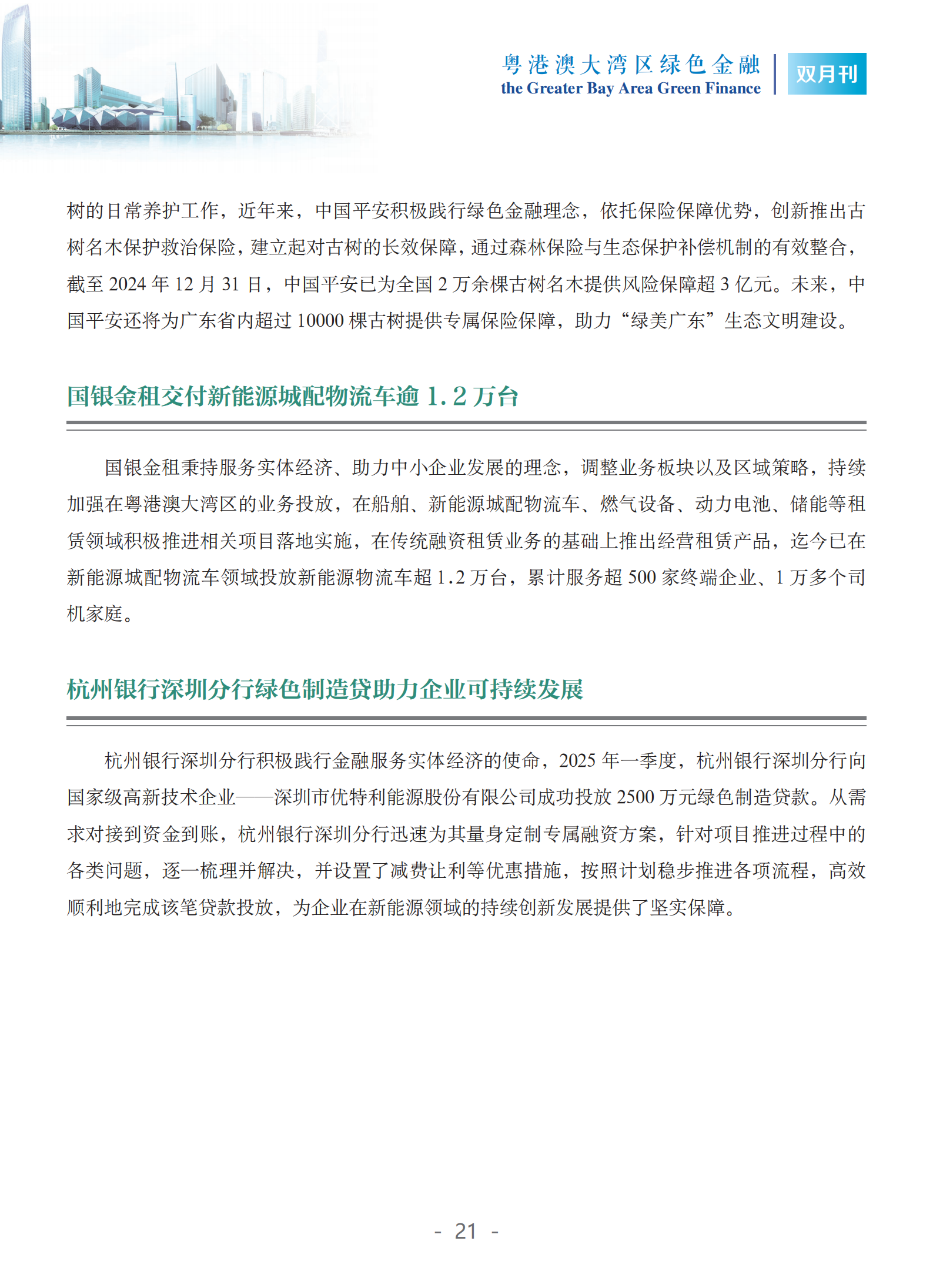 粤港澳大湾区绿色金融
the Greater Bay Area Green Finance
双月刊

树的日常养护工作，近年来，中国平安积极践行绿色金融理念，依托保险保障优势，创新推出古树名木保护救治保险，建立起对古树的长效保障，通过森林保险与生态保护补偿机制的有效整合，截至 2024 年 12 月 31 日，中国平安已为全国 2 万余棵古树名木提供风险保障超 3 亿元。未来，中国平安还将为广东省内超过 10000 棵古树提供专属保险保障，助力“绿美广东”生态文明建设。

国银金租交付新能源城配物流车逾 1.2 万台

国银金租秉持服务实体经济、助力中小企业发展的理念，调整业务板块以及区域策略，持续加强在粤港澳大湾区的业务投放，在船舶、新能源城配物流车、燃气设备、动力电池、储能等租赁领域积极推进相关项目落地实施，在传统融资租赁业务的基础上推出经营租赁产品，迄今已在新能源城配物流车领域投放新能源物流车超 1.2 万台，累计服务超 500 家终端企业、1 万多个司机家庭。

杭州银行深圳分行绿色制造贷助力企业可持续发展

杭州银行深圳分行积极践行金融服务实体经济的使命，2025 年一季度，杭州银行深圳分行向国家级高新技术企业——深圳市优特利能源股份有限公司成功投放 2500 万元绿色制造贷款。从需求对接到资金到账，杭州银行深圳分行迅速为其量身定制专属融资方案，针对项目推进过程中的各类问题，逐一梳理并解决，并设置了减费让利等优惠措施，按照计划稳步推进各项流程，高效顺利地完成该笔贷款投放，为企业在新能源领域的持续创新发展提供了坚实保障。

- 21 -